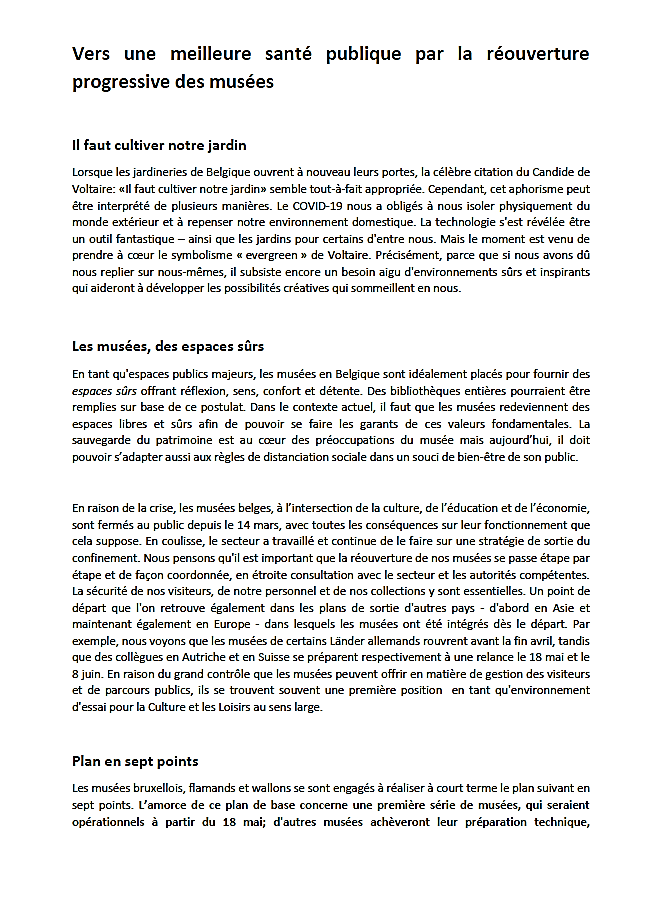 Vers une meilleure santé publique par la réouverture progressive des musées

Il faut cultiver notre jardin

Lorsque les jardineries de Belgique ouvrent à nouveau leurs portes, la célèbre citation du Candide de Voltaire: «Il faut cultiver notre jardin» semble tout-à-fait appropriée. Cependant, cet aphorisme peut être interprété de plusieurs manières. Le COVID-19 nous a obligés à nous isoler physiquement du monde extérieur et à repenser notre environnement domestique. La technologie s'est révélée être un outil fantastique – ainsi que les jardins pour certains d'entre nous. Mais le moment est venu de prendre à cœur le symbolisme « evergreen » de Voltaire. Précisément, parce que si nous avons dû nous replier sur nous-mêmes, il subsiste encore un besoin aigu d'environnements sûrs et inspirants qui aideront à développer les possibilités créatives qui sommeillent en nous.

Les musées, des espaces sûrs

En tant qu'espaces publics majeurs, les musées en Belgique sont idéalement placés pour fournir des espaces sûrs offrant réflexion, sens, confort et détente. Des bibliothèques entières pourraient être remplies sur base de ce postulat. Dans le contexte actuel, il faut que les musées redeviennent des espaces libres et sûrs afin de pouvoir se faire les garants de ces valeurs fondamentales. La sauvegarde du patrimoine est au cœur des préoccupations du musée mais aujourd'hui, il doit pouvoir s'adapter aussi aux règles de distanciation sociale dans un souci de bien-être de son public.

En raison de la crise, les musées belges, à l'intersection de la culture, de l'éducation et de l'économie, sont fermés au public depuis le 14 mars, avec toutes les conséquences sur leur fonctionnement que cela suppose. En coulisse, le secteur a travaillé et continue de le faire sur une stratégie de sortie du confinement. Nous pensons qu'il est important que la réouverture de nos musées se passe étape par étape et de façon coordonnée, en étroite consultation avec le secteur et les autorités compétentes. La sécurité de nos visiteurs, de notre personnel et de nos collections y sont essentielles. Un point de départ que l'on retrouve également dans les plans de sortie d'autres pays - d'abord en Asie et maintenant également en Europe - dans lesquels les musées ont été intégrés dès le départ. Par exemple, nous voyons que les musées de certains Länder allemands rouvrent avant la fin avril, tandis que des collègues en Autriche et en Suisse se préparent respectivement à une relance le 18 mai et le 8 juin. En raison du grand contrôle que les musées peuvent offrir en matière de gestion des visiteurs et de parcours publics, ils se trouvent souvent une première position en tant qu'environnement d'essai pour la Culture et les Loisirs au sens large.

Plan en sept points

Les musées bruxellois, flamands et wallons se sont engagés à réaliser à court terme le plan suivant en sept points. L'amorce de ce plan de base concerne une première série de musées, qui seraient opérationnels à partir du 18 mai; d'autres musées achèveront leur préparation technique,